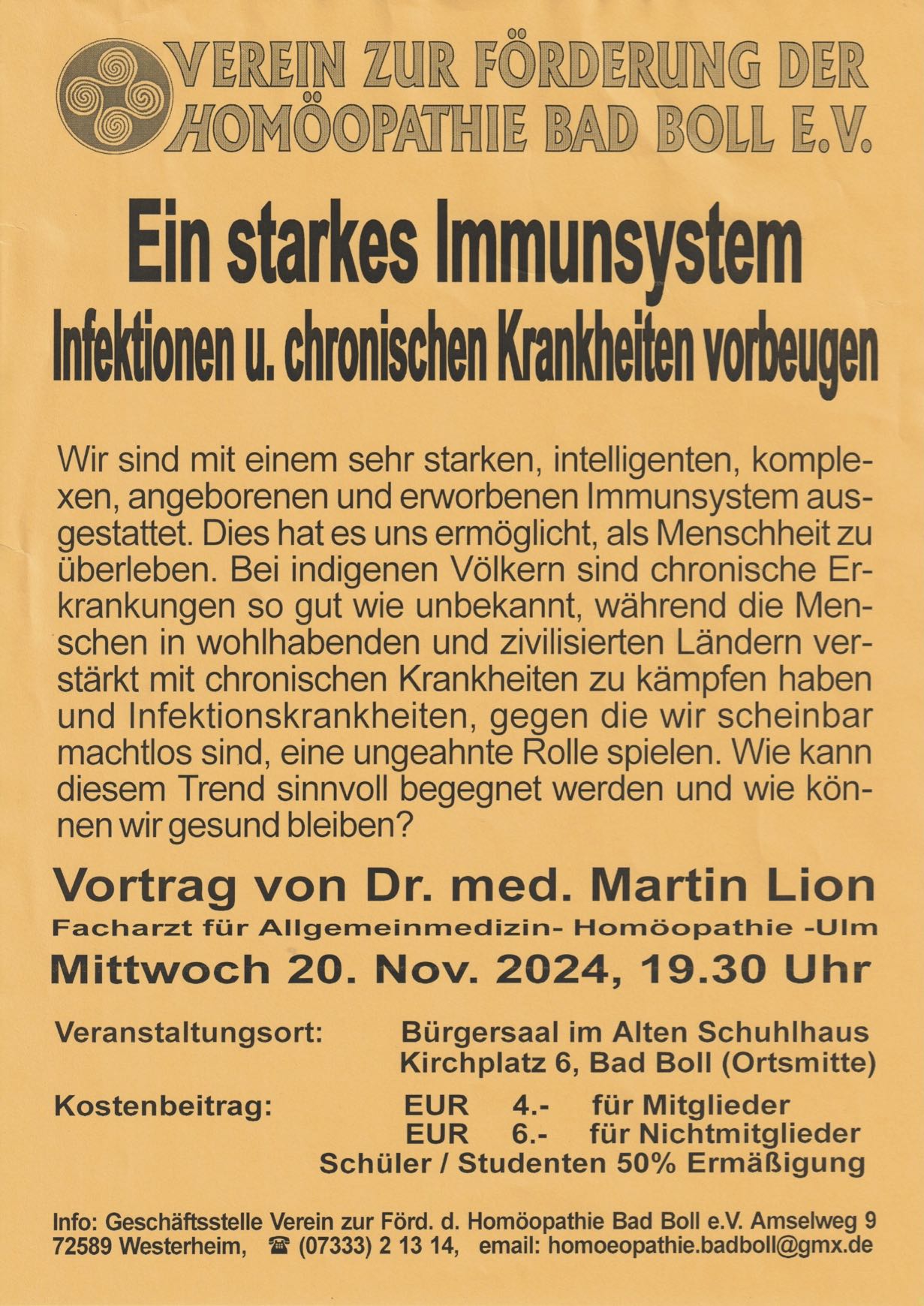 VEREIN ZUR FÖRDERUNG DER HOMÖOPATHIE BAD BOLL E.V.

Ein starkes Immunsystem
Infektionen u. chronischen Krankheiten vorbeugen

Wir sind mit einem sehr starken, intelligenten, komplexen, angeborenen und erworbenen Immunsystem ausgestattet. Dies hat es uns ermöglicht, als Menschheit zu überleben. Bei indigenen Völkern sind chronische Erkrankungen so gut wie unbekannt, während die Menschen in wohlhabenden und zivilisierten Ländern verstärkt mit chronischen Krankheiten zu kämpfen haben und Infektionskrankheiten, gegen die wir scheinbar machtlos sind, eine ungeahnte Rolle spielen. Wie kann diesem Trend sinnvoll begegnet werden und wie können wir gesund bleiben?

Vortrag von Dr. med. Martin Lion
Facharzt für Allgemeinmedizin- Homöopathie -Ulm
Mittwoch 20. Nov. 2024, 19.30 Uhr

Veranstaltungsort: Bürgersaal im Alten Schuhlhaus
Kirchplatz 6, Bad Boll (Ortsmitte)

Kostenbeitrag: EUR 4.- für Mitglieder
EUR 6.- für Nichtmitglieder
Schüler / Studenten 50% Ermäßigung

Info: Geschäftsstelle Verein zur Förd. d. Homöopathie Bad Boll e.V. Amselweg 9
72589 Westerheim, ☎ (07333) 2 13 14, email: homoeopathie.badboll@gmx.de